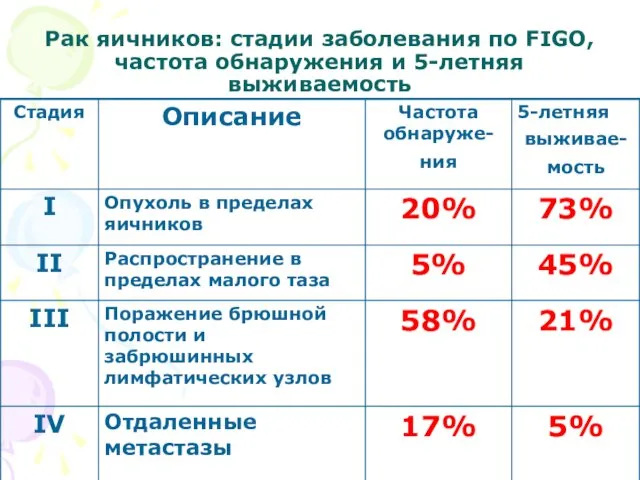 Рак яичников: стадии заболевания по FIGO, частота обнаружения и 5-летняя выживаемость

| Стадия | Описание | Частота обнаружения | 5-летняя выживаемость |
|---|---|---|---|
| I | Опухоль в пределах яичников | 20% | 73% |
| II | Распространение в пределах малого таза | 5% | 45% |
| III | Поражение брюшной полости и забрюшинных лимфатических узлов | 58% | 21% |
| IV | Отдаленные метастазы | 17% | 5% |